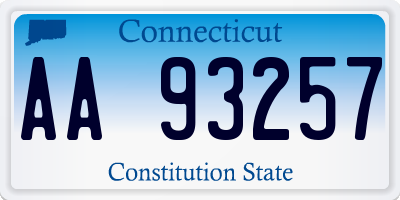 Connecticut

AA 93257

Constitution State